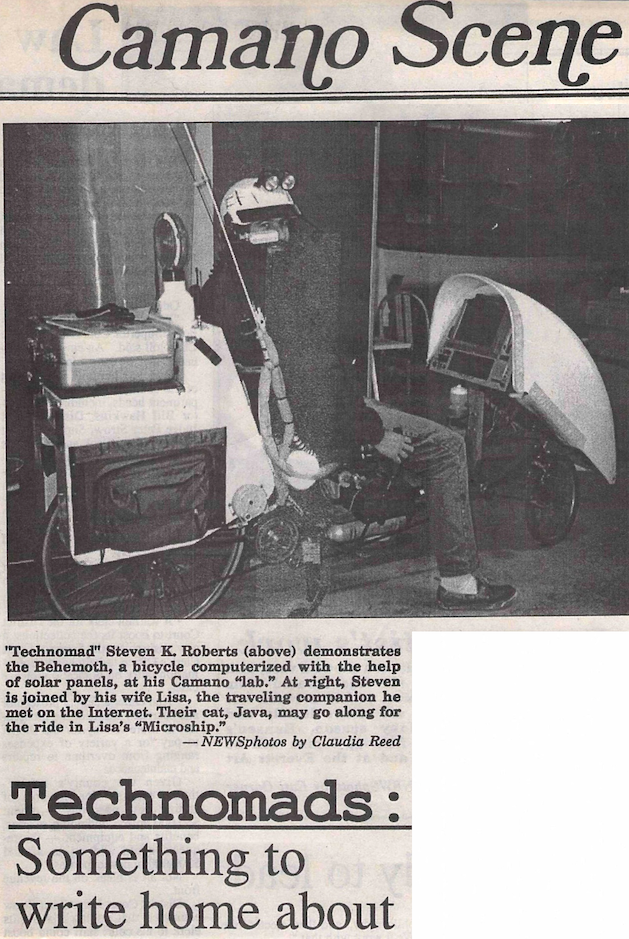 Camano Scene

"Technomad" Steven K. Roberts (above) demonstrates the Behemoth, a bicycle computerized with the help of solar panels, at his Camano "lab." At right, Steven is joined by his wife Lisa, the traveling companion he met on the Internet. Their cat, Java, may go along for the ride in Lisa's "Microship."
— NEWSphotos by Claudia Reed

Technomads:
Something to write home about